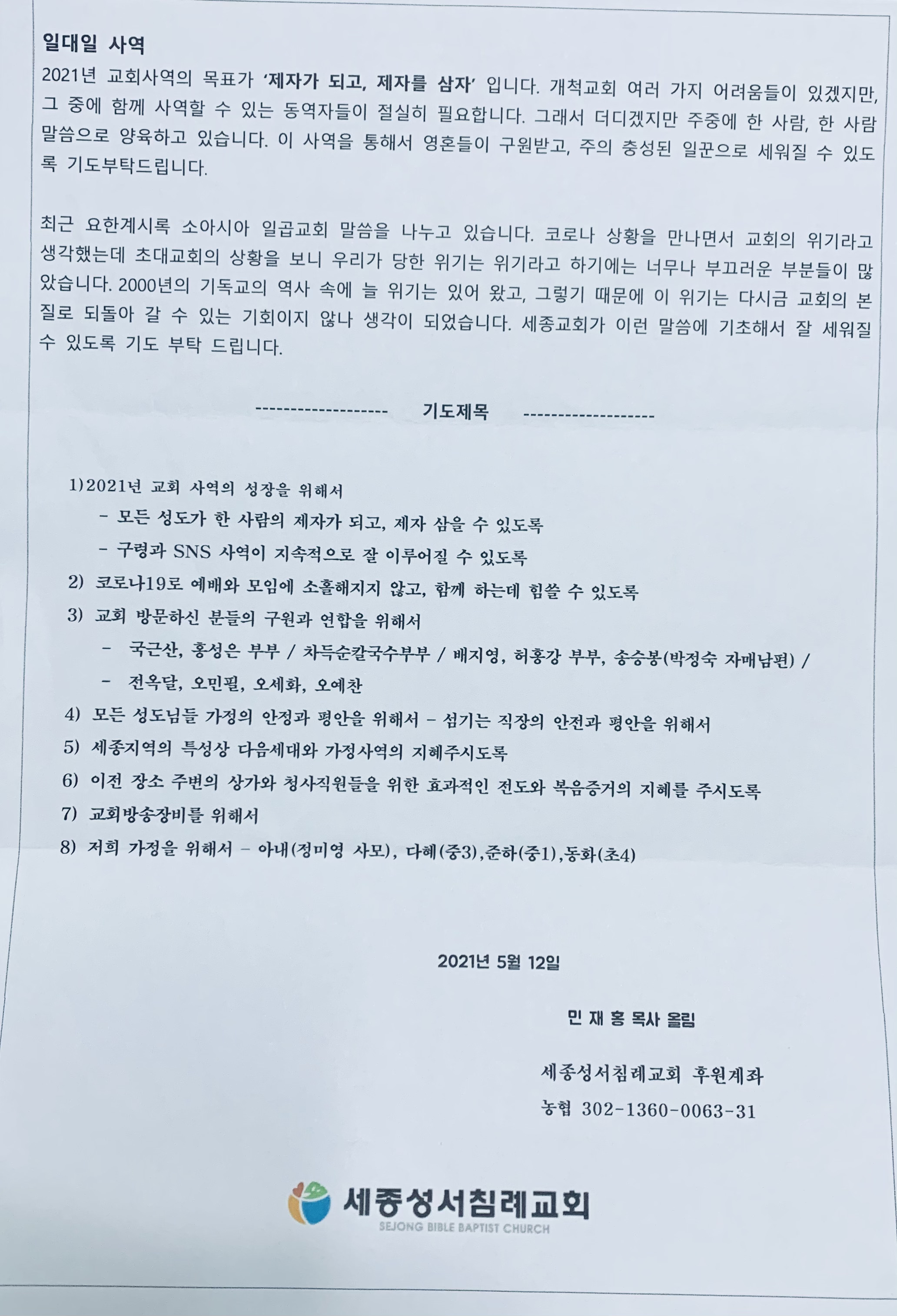 일대일 사역
2021년 교회사역의 목표가 '제자가 되고, 제자를 삼자' 입니다. 개척교회 여러 가지 어려움들이 있겠지만, 그 중에 함께 사역할 수 있는 동역자들이 절실히 필요합니다. 그래서 더디겠지만 주중에 한 사람, 한 사람 말씀으로 양육하고 있습니다. 이 사역을 통해서 영혼들이 구원받고, 주의 충성된 일꾼으로 세워질 수 있도록 기도부탁드립니다.

최근 요한계시록 소아시아 일곱교회 말씀을 나누고 있습니다. 코로나 상황을 만나면서 교회의 위기라고 생각했는데 초대교회의 상황을 보니 우리가 당한 위기는 위기라고 하기에는 너무나 부끄러운 부분들이 많았습니다. 2000년의 기독교의 역사 속에 늘 위기는 있어 왔고, 그렇기 때문에 이 위기는 다시금 교회의 본질로 되돌아 갈 수 있는 기회이지 않나 생각이 되었습니다. 세종교회가 이런 말씀에 기초해서 잘 세워질 수 있도록 기도 부탁 드립니다.

------------------- 기도제목 -------------------

1)2021년 교회 사역의 성장을 위해서
- 모든 성도가 한 사람의 제자가 되고, 제자 삼을 수 있도록
- 구령과 SNS 사역이 지속적으로 잘 이루어질 수 있도록
2) 코로나19로 예배와 모임에 소홀해지지 않고, 함께 하는데 힘쓸 수 있도록
3) 교회 방문하신 분들의 구원과 연합을 위해서
- 국근산, 홍성은 부부 / 차득순칼국수부부 / 배지영, 허홍강 부부, 송승봉(박정숙 자매남편) /
- 전옥달, 오민필, 오세화, 오예찬
4) 모든 성도님들 가정의 안정과 평안을 위해서 - 섬기는 직장의 안전과 평안을 위해서
5) 세종지역의 특성상 다음세대와 가정사역의 지혜주시도록
6) 이전 장소 주변의 상가와 청사직원들을 위한 효과적인 전도와 복음증거의 지혜를 주시도록
7) 교회방송장비를 위해서
8) 저희 가정을 위해서 - 아내(정미영 사모), 다혜(중3),준하(중1),동화(초4)

2021년 5월 12일

민 재 홍 목사 올림

세종성서침례교회 후원계좌
농협 302-1360-0063-31

세종성서침례교회
SEJONG BIBLE BAPTIST CHURCH